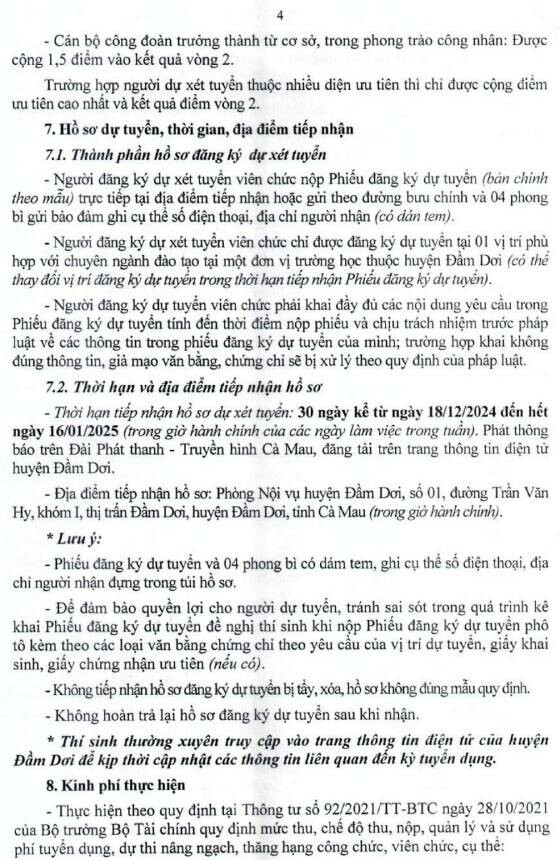 4

- Cán bộ công đoàn trưởng thành từ cơ sở, trong phong trào công nhân: Được cộng 1,5 điểm vào kết quả vòng 2.

Trường hợp người dự xét tuyển thuộc nhiều diện ưu tiên thì chỉ được cộng điểm ưu tiên cao nhất và kết quả điểm vòng 2.

7. Hồ sơ dự tuyển, thời gian, địa điểm tiếp nhận

7.1. Thành phần hồ sơ đăng ký dự xét tuyển

- Người đăng ký dự xét tuyển viên chức nộp Phiếu đăng ký dự tuyển (bản chính theo mẫu) trực tiếp tại địa điểm tiếp nhận hoặc gửi theo đường bưu chính và 04 phong bì gửi bảo đảm ghi cụ thể số điện thoại, địa chỉ người nhận (có dán tem).

- Người đăng ký dự xét tuyển viên chức chỉ được đăng ký dự tuyển tại 01 vị trí phù hợp với chuyên ngành đào tạo tại một đơn vị trường học thuộc huyện Đầm Dơi (có thể thay đổi vị trí đăng ký dự tuyển trong thời hạn tiếp nhận Phiếu đăng ký dự tuyển).

- Người đăng ký dự tuyển viên chức phải khai đầy đủ các nội dung yêu cầu trong Phiếu đăng ký dự tuyển tính đến thời điểm nộp phiếu và chịu trách nhiệm trước pháp luật về các thông tin trong phiếu đăng ký dự tuyển của mình; trường hợp khai không đúng thông tin, giả mạo văn bằng, chứng chỉ sẽ bị xử lý theo quy định của pháp luật.

7.2. Thời hạn và địa điểm tiếp nhận hồ sơ

- Thời hạn tiếp nhận hồ sơ dự xét tuyển: 30 ngày kể từ ngày 18/12/2024 đến hết ngày 16/01/2025 (trong giờ hành chính của các ngày làm việc trong tuần). Phát thông báo trên Đài Phát thanh - Truyền hình Cà Mau, đăng tải trên trang thông tin điện tử huyện Đầm Dơi.

- Địa điểm tiếp nhận hồ sơ: Phòng Nội vụ huyện Đầm Dơi, số 01, đường Trần Văn Hy, khóm I, thị trấn Đầm Dơi, huyện Đầm Dơi, tỉnh Cà Mau (trong giờ hành chính).

* Lưu ý:

- Phiếu đăng ký dự tuyển và 04 phong bì có dám tem, ghi cụ thể số điện thoại, địa chỉ người nhận đựng trong túi hồ sơ.

- Để đảm bảo quyền lợi cho người dự tuyển, tránh sai sót trong quá trình kê khai Phiếu đăng ký dự tuyển đề nghị thí sinh khi nộp Phiếu đăng ký dự tuyển phô tô kèm theo các loại văn bằng chứng chỉ theo yêu cầu của vị trí dự tuyển, giấy khai sinh, giấy chứng nhận ưu tiên (nếu có).

- Không tiếp nhận hồ sơ đăng ký dự tuyển bị tẩy, xóa, hồ sơ không đúng mẫu quy định.

- Không hoàn trả lại hồ sơ đăng ký dự tuyển sau khi nhận.

* Thí sinh thường xuyên truy cập vào trang thông tin điện tử của huyện Đầm Dơi để kịp thời cập nhật các thông tin liên quan đến kỳ tuyển dụng.

8. Kinh phí thực hiện

- Thực hiện theo quy định tại Thông tư số 92/2021/TT-BTC ngày 28/10/2021 của Bộ trưởng Bộ Tài chính quy định mức thu, chế độ thu, nộp, quản lý và sử dụng phí tuyển dụng, dự thi nâng ngạch, thăng hạng công chức, viên chức, cụ thể: